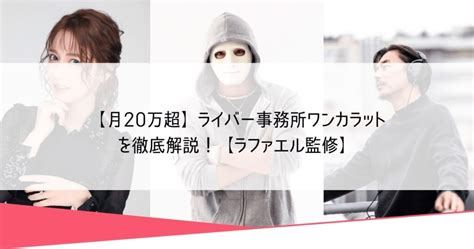 【月20万超】ライバー事務所ワンカラットを徹底解説！【ラファエル監修】